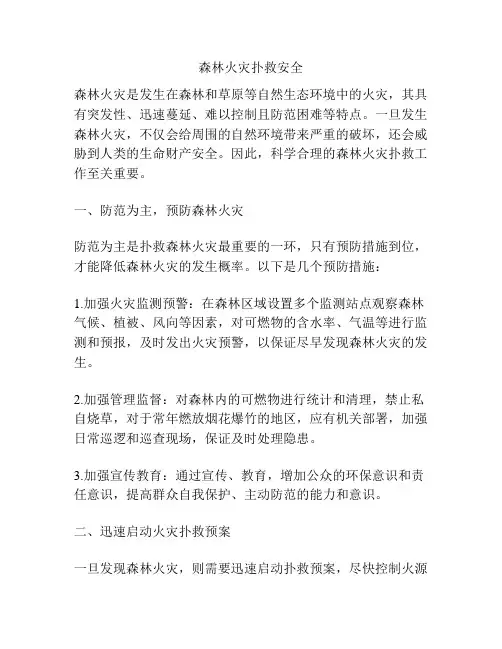 森林火灾扑救安全

森林火灾是发生在森林和草原等自然生态环境中的火灾，其具有突发性、迅速蔓延、难以控制且防范困难等特点。一旦发生森林火灾，不仅会给周围的自然环境带来严重的破坏，还会威胁到人类的生命财产安全。因此，科学合理的森林火灾扑救工作至关重要。

一、防范为主，预防森林火灾

防范为主是扑救森林火灾最重要的一环，只有预防措施到位，才能降低森林火灾的发生概率。以下是几个预防措施：

1.加强火灾监测预警：在森林区域设置多个监测站点观察森林气候、植被、风向等因素，对可燃物的含水率、气温等进行监测和预报，及时发出火灾预警，以保证尽早发现森林火灾的发生。

2.加强管理监督：对森林内的可燃物进行统计和清理，禁止私自烧草，对于常年燃放烟花爆竹的地区，应有机关部署，加强日常巡逻和巡查现场，保证及时处理隐患。

3.加强宣传教育：通过宣传、教育，增加公众的环保意识和责任意识，提高群众自我保护、主动防范的能力和意识。

二、迅速启动火灾扑救预案

一旦发现森林火灾，则需要迅速启动扑救预案，尽快控制火源